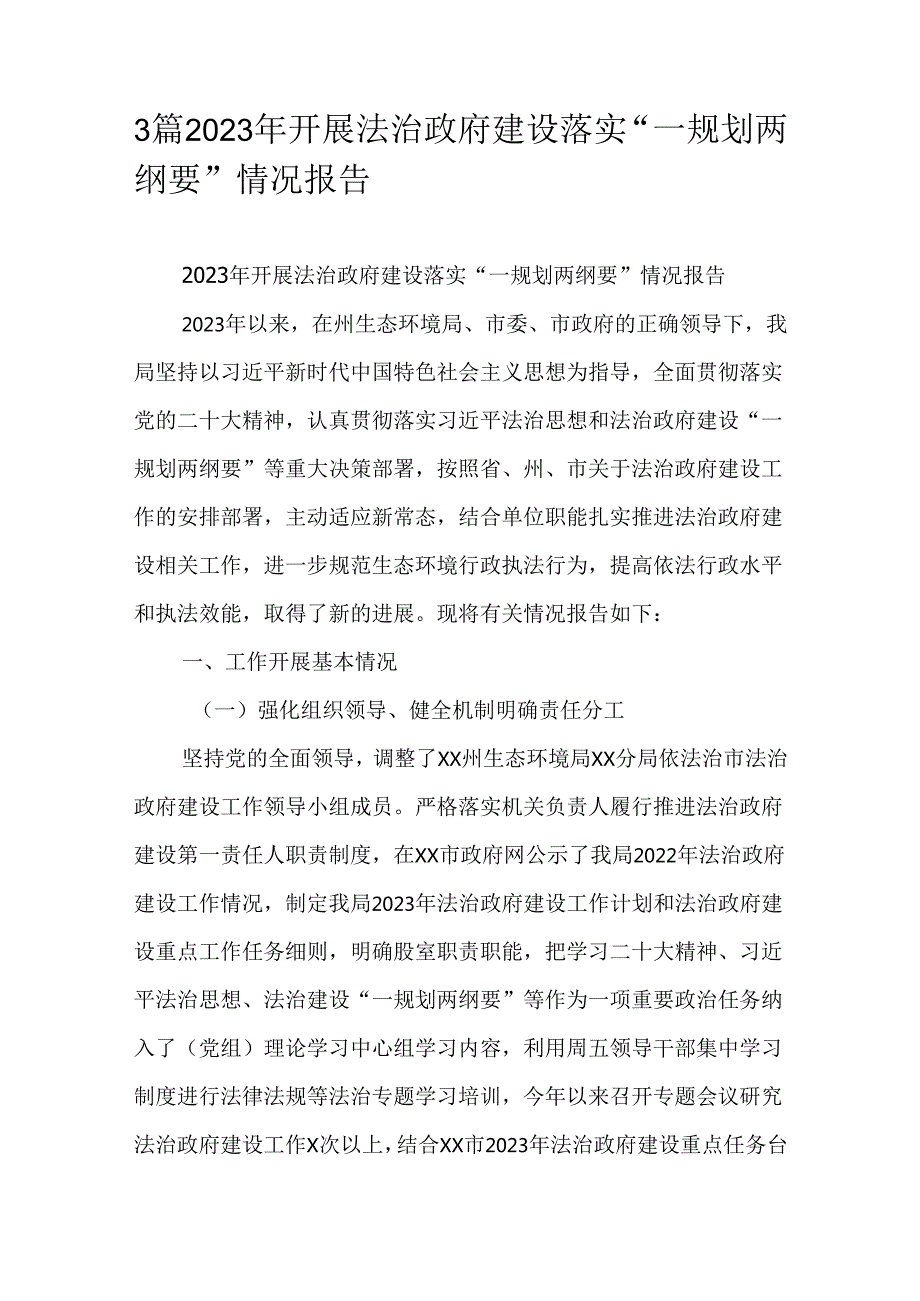 3篇2023年开展法治政府建设落实“一规划两纲要”情况报告

2023年开展法治政府建设落实“一规划两纲要”情况报告

2023年以来，在州生态环境局、市委、市政府的正确领导下，我局坚持以习近平新时代中国特色社会主义思想为指导，全面贯彻落实党的二十大精神，认真贯彻落实习近平法治思想和法治政府建设“一规划两纲要”等重大决策部署，按照省、州、市关于法治政府建设工作的安排部署，主动适应新常态，结合单位职能扎实推进法治政府建设相关工作，进一步规范生态环境行政执法行为，提高依法行政水平和执法效能，取得了新的进展。现将有关情况报告如下：

一、工作开展基本情况

（一）强化组织领导、健全机制明确责任分工

坚持党的全面领导，调整了XX州生态环境局XX分局依法治市法治政府建设工作领导小组成员。严格落实机关负责人履行推进法治政府建设第一责任人职责制度，在XX市政府网公示了我局2022年法治政府建设工作情况，制定我局2023年法治政府建设工作计划和法治政府建设重点工作任务细则，明确股室职责职能，把学习二十大精神、习近平法治思想、法治建设“一规划两纲要”等作为一项重要政治任务纳入了（党组）理论学习中心组学习内容，利用周五领导干部集中学习制度进行法律法规等法治专题学习培训，今年以来召开专题会议研究法治政府建设工作X次以上，结合XX市2023年法治政府建设重点任务台